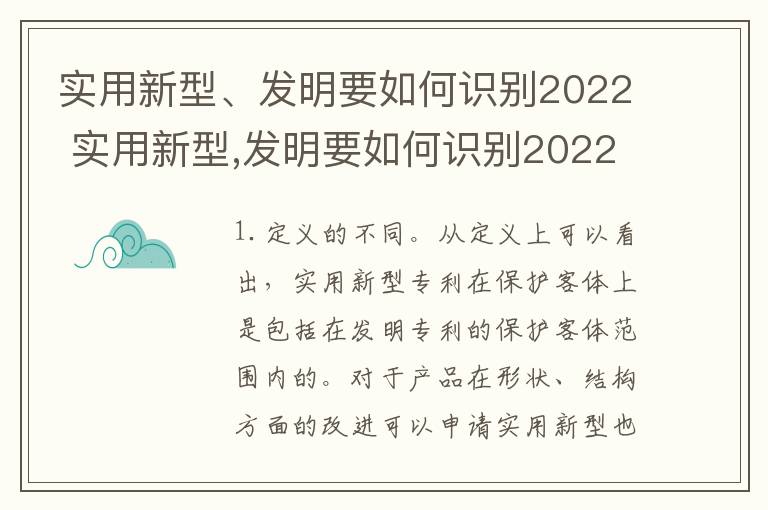 实用新型、发明要如何识别2022
实用新型,发明要如何识别2022

1. 定义的不同。从定义上可以看出，实用新型专利在保护客体上是包括在发明专利的保护客体范围内的。对于产品在形状、结构方面的改进可以申请实用新型也